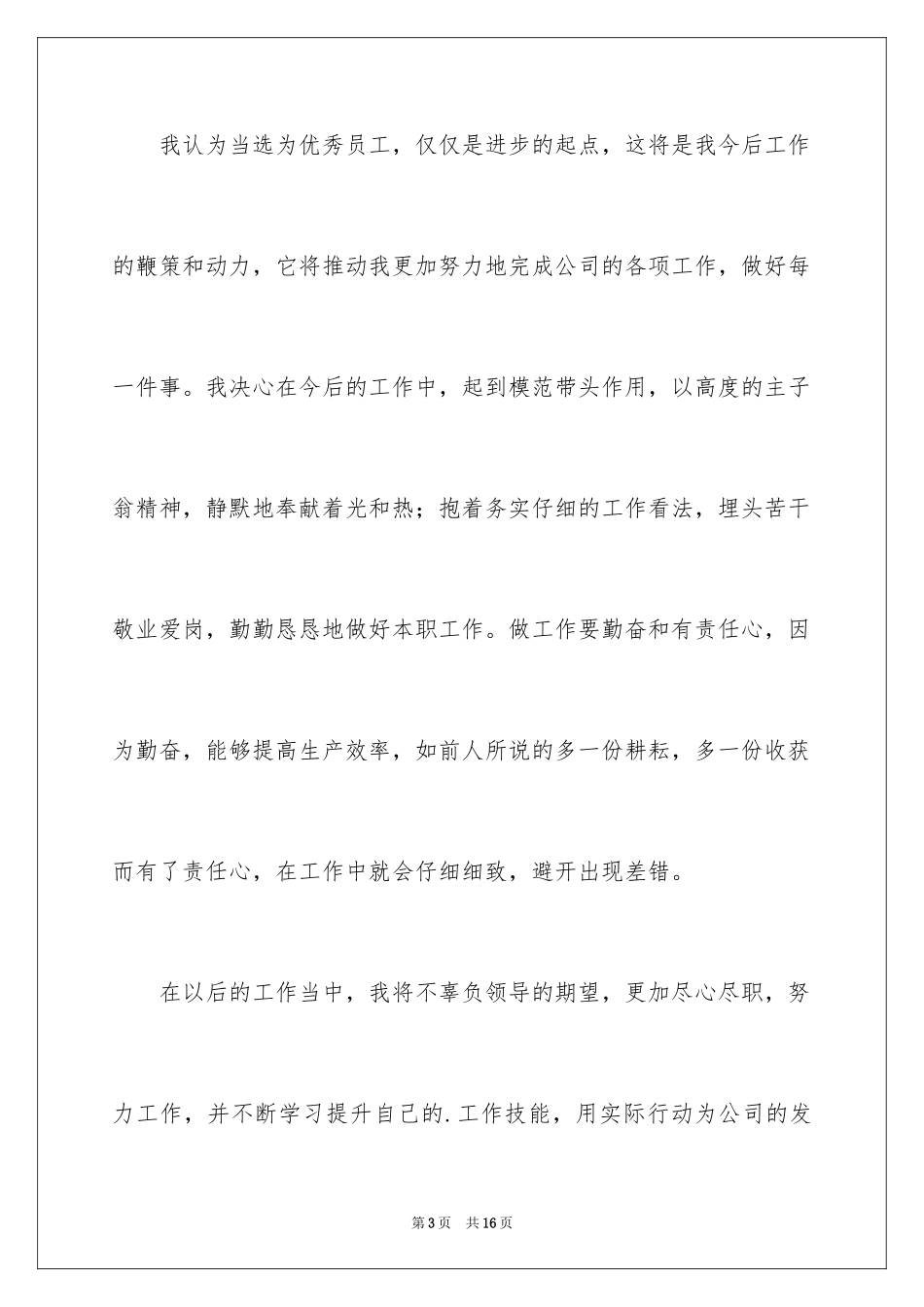 我认为当选为优秀员工，仅仅是进步的起点，这将是我今后工作的鞭策和动力，它将推动我更加努力地完成公司的各项工作，做好每一件事。我决心在今后的工作中，起到模范带头作用，以高度的主子翁精神，静默地奉献着光和热；抱着务实仔细的工作看法，埋头苦干敬业爱岗，勤勤恳恳地做好本职工作。做工作要勤奋和有责任心，因为勤奋，能够提高生产效率，如前人所说的多一份耕耘，多一份收获而有了责任心，在工作中就会仔细细致，避开出现差错。

在以后的工作当中，我将不辜负领导的期望，更加尽心尽职，努力工作，并不断学习提升自己的.工作技能，用实际行动为公司的发

第3页　共16页